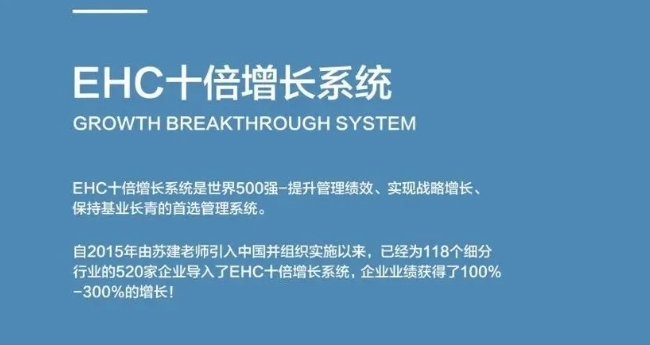 EHC十倍增长系统
GROWTH BREAKTHROUGH SYSTEM

EHC十倍增长系统是世界500强-提升管理绩效、实现战略增长、保持基业长青的首选管理系统。

自2015年由苏建老师引入中国并组织实施以来，已经为118个细分行业的520家企业导入了EHC十倍增长系统，企业业绩获得了100%-300%的增长！